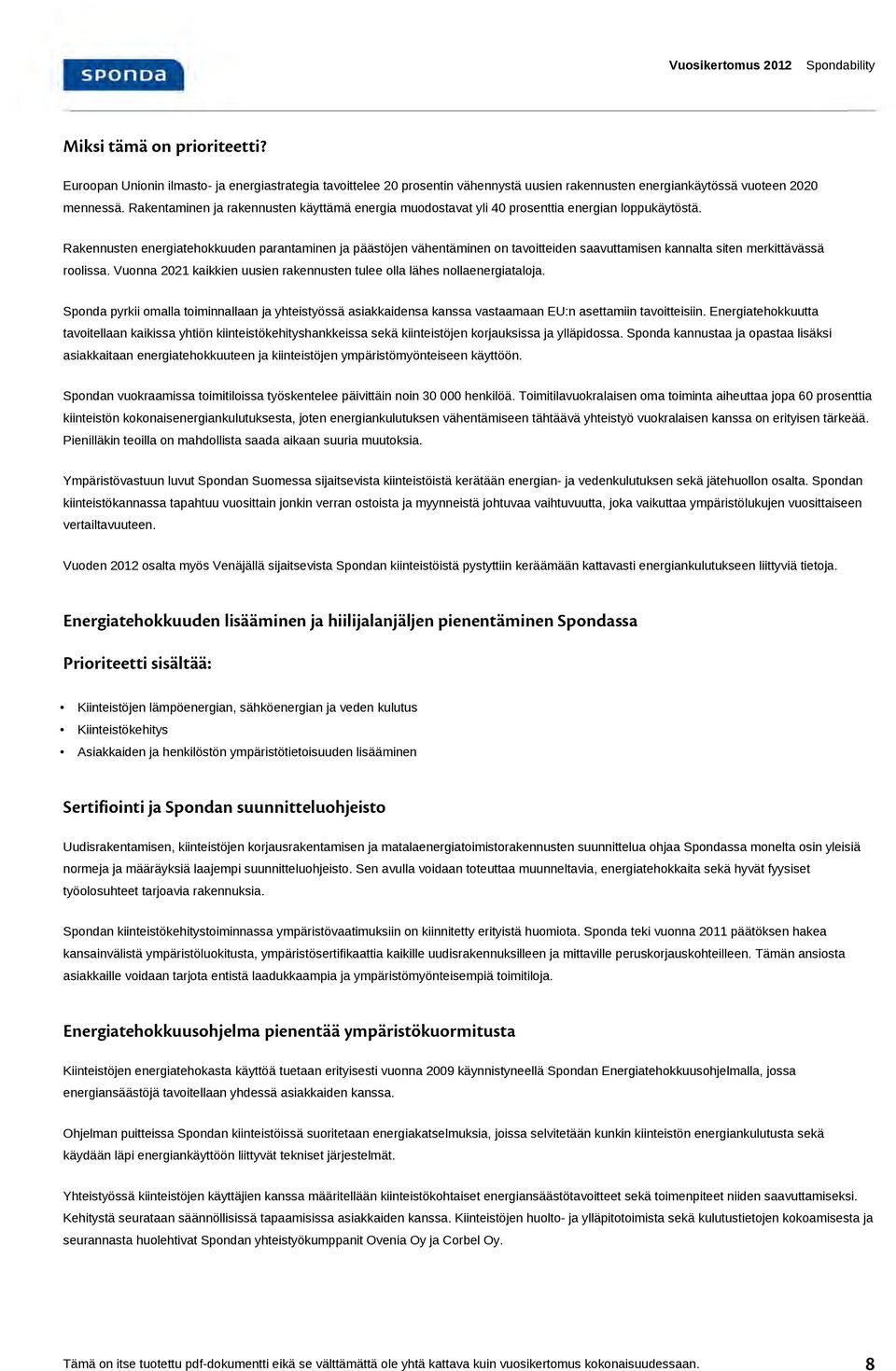 SPONDA

Vuosikertomus 2012 Spondability

Miksi tämä on prioriteetti?

Euroopan Unionin ilmasto- ja energiastrategia tavoittelee 20 prosentin vähennystä uusien rakennusten energiankäytössä vuoteen 2020 mennessä. Rakentaminen ja rakennusten käyttämä energia muodostavat yli 40 prosenttia energian loppukäytöstä.

Rakennusten energiatehokkuuden parantaminen ja päästöjen vähentäminen on tavoitteiden saavuttamisen kannalta siten merkittävässä roolissa. Vuonna 2021 kaikkien uusien rakennusten tulee olla lähes nollaenergiataloja.

Sponda pyrkii omalla toiminnallaan ja yhteistyössä asiakkaidensa kanssa vastaamaan EU:n asettamiin tavoitteisiin. Energiatehokkuutta tavoitellaan kaikissa yhtiön kiinteistökehityshankkeissa sekä kiinteistöjen korjauksissa ja ylläpidossa. Sponda kannustaa ja opastaa lisäksi asiakkaitaan energiatehokkuuteen ja kiinteistöjen ympäristömyönteiseen käyttöön.

Spondan vuokraamissa toimitiloissa työskentelee päivittäin noin 30 000 henkilöä. Toimitilavuokralaisen oma toiminta aiheuttaa jopa 60 prosenttia kiinteistön kokonaisenergiankulutuksesta, joten energiankulutuksen vähentämiseen tähtäävä yhteistyö vuokralaisen kanssa on erityisen tärkeää. Pienilläkin teoilla on mahdollista saada aikaan suuria muutoksia.

Ympäristövastuun luvut Spondan Suomessa sijaitsevista kiinteistöistä kerätään energian- ja vedenkulutuksen sekä jätehuollon osalta. Spondan kiinteistökannassa tapahtuu vuosittain jonkin verran ostoista ja myynneistä johtuvaa vaihtuvuutta, joka vaikuttaa ympäristölukujen vuosittaiseen vertailtavuuteen.

Vuoden 2012 osalta myös Venäjällä sijaitsevista Spondan kiinteistöistä pystyttiin keräämään kattavasti energiankulutukseen liittyviä tietoja.

Energiatehokkuuden lisääminen ja hiilijalanjäljen pienentäminen Spondassa

Prioriteetti sisältää:

• Kiinteistöjen lämpöenergian, sähköenergian ja veden kulutus
• Kiinteistökehitys
• Asiakkaiden ja henkilöstön ympäristötietoisuuden lisääminen

Sertifiointi ja Spondan suunnitteluohjeisto

Uudisrakentamisen, kiinteistöjen korjausrakentamisen ja matalaenergiatoimistorakennusten suunnittelua ohjaa Spondassa monelta osin yleisiä normeja ja määräyksiä laajempi suunnitteluohjeisto. Sen avulla voidaan toteuttaa muunneltavia, energiatehokkaita sekä hyvät fyysiset työolosuhteet tarjoavia rakennuksia.

Spondan kiinteistökehitystoiminnassa ympäristövaatimuksiin on kiinnitetty erityistä huomiota. Sponda teki vuonna 2011 päätöksen hakea kansainvälistä ympäristöluokitusta, ympäristösertifikaattia kaikille uudisrakennuksilleen ja mittaville peruskorjauskohteilleen. Tämän ansiosta asiakkaille voidaan tarjota entistä laadukkaampia ja ympäristömyönteisempiä toimitiloja.

Energiatehokkuusohjelma pienentää ympäristökuormitusta

Kiinteistöjen energiatehokasta käyttöä tuetaan erityisesti vuonna 2009 käynnistyneellä Spondan Energiatehokkuusohjelmalla, jossa energiansäästöjä tavoitellaan yhdessä asiakkaiden kanssa.

Ohjelman puitteissa Spondan kiinteistöissä suoritetaan energiakatselmuksia, joissa selvitetään kunkin kiinteistön energiankulutusta sekä käydään läpi energiankäyttöön liittyvät tekniset järjestelmät.

Yhteistyössä kiinteistöjen käyttäjien kanssa määritellään kiinteistökohtaiset energiansäästötavoitteet sekä toimenpiteet niiden saavuttamiseksi. Kehitystä seurataan säännöllisissä tapaamisissa asiakkaiden kanssa. Kiinteistöjen huolto- ja ylläpitotoimista sekä kulutustietojen kokoamisesta ja seurannasta huolehtivat Spondan yhteistyökumppanit Ovenia Oy ja Corbel Oy.

Tämä on itse tuotettu pdf-dokumentti eikä se välttämättä ole yhtä kattava kuin vuosikertomus kokonaisuudessaan. 8